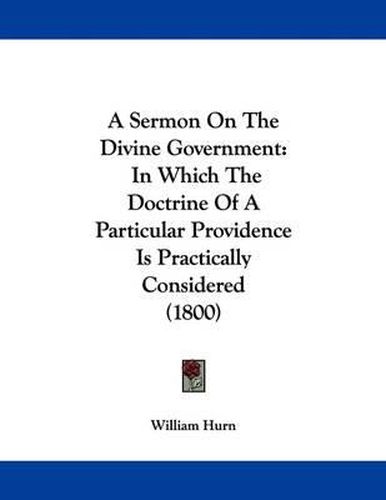 A Sermon On The Divine Government: In Which The Doctrine Of A Particular Providence Is Practically Considered (1800)

William Hurn